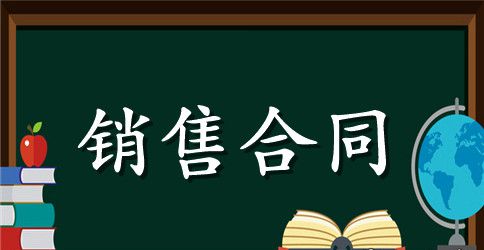 销售合同